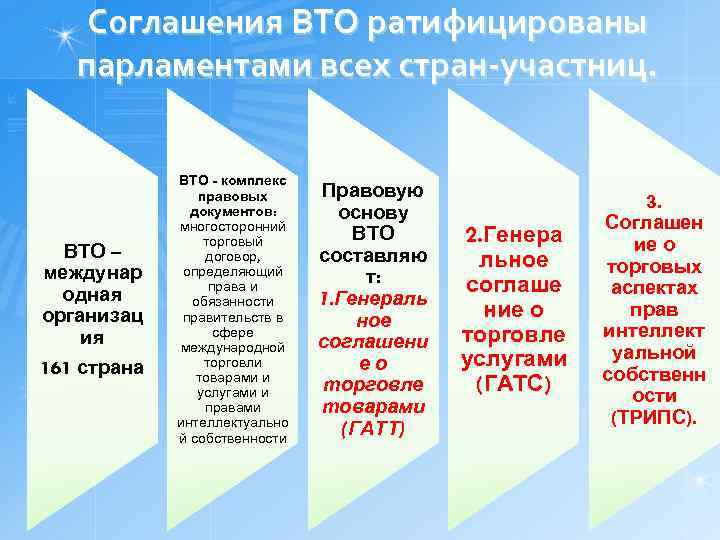 Соглашения ВТО ратифицированы парламентами всех стран-участниц.

ВТО – международная организация
161 страна

ВТО - комплекс правовых документов: многосторонний торговый договор, определяющий права и обязанности правительств в сфере международной торговли товарами и услугами и правами интеллектуальной собственности

Правовую основу ВТО составляют:
1.Генеральное соглашение о торговле товарами (ГАТТ)

2.Генеральное соглашение о торговле услугами (ГАТС)

3. Соглашение о торговых аспектах прав интеллектуальной собственности (ТРИПС).